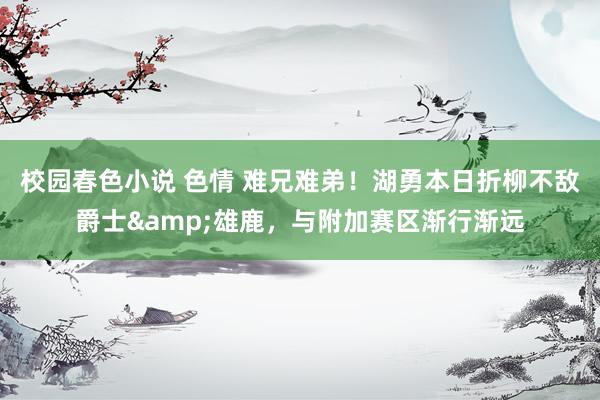 校园春色小说 色情 难兄难弟！湖勇本日折柳不敌爵士&amp;雄鹿，与附加赛区渐行渐远